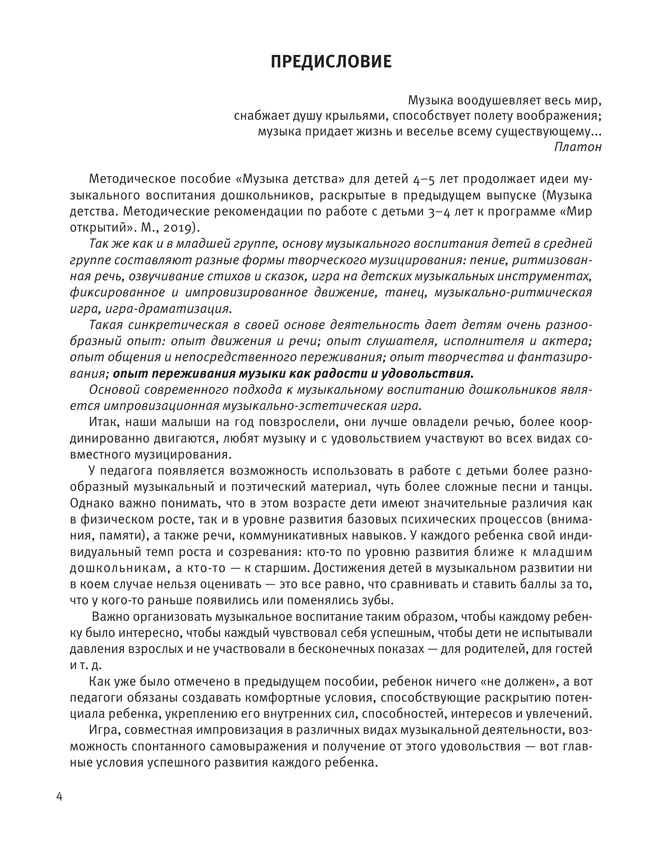 ПРЕДИСЛОВИЕ

Музыка воодушевляет весь мир,
снабжает душу крыльями, способствует полету воображения;
музыка придает жизнь и веселье всему существующему...
Платон

Методическое пособие «Музыка детства» для детей 4–5 лет продолжает идеи музыкального воспитания дошкольников, раскрытые в предыдущем выпуске (Музыка детства. Методические рекомендации по работе с детьми 3–4 лет к программе «Мир открытий». М., 2019).

Так же как и в младшей группе, основу музыкального воспитания детей в средней группе составляют разные формы творческого музицирования: пение, ритмизованная речь, озвучивание стихов и сказок, игра на детских музыкальных инструментах, фиксированное и импровизированное движение, танец, музыкально-ритмическая игра, игра-драматизация.

Такая синкретическая в своей основе деятельность дает детям очень разнообразный опыт: опыт движения и речи; опыт слушателя, исполнителя и актера; опыт общения и непосредственного переживания; опыт творчества и фантазирования; опыт переживания музыки как радости и удовольствия.

Основой современного подхода к музыкальному воспитанию дошкольников является импровизационная музыкально-эстетическая игра.

Итак, наши малыши на год повзрослели, они лучше овладели речью, более координированно двигаются, любят музыку и с удовольствием участвуют во всех видах совместного музицирования.

У педагога появляется возможность использовать в работе с детьми более разнообразный музыкальный и поэтический материал, чуть более сложные песни и танцы. Однако важно понимать, что в этом возрасте дети имеют значительные различия как в физическом росте, так и в уровне развития базовых психических процессов (внимания, памяти), а также речи, коммуникативных навыков. У каждого ребенка свой индивидуальный темп роста и созревания: кто-то по уровню развития ближе к младшим дошкольникам, а кто-то — к старшим. Достижения детей в музыкальном развитии ни в коем случае нельзя оценивать — это все равно, что сравнивать и ставить баллы за то, что у кого-то раньше появились или поменялись зубы.

Важно организовать музыкальное воспитание таким образом, чтобы каждому ребенку было интересно, чтобы каждый чувствовал себя успешным, чтобы дети не испытывали давления взрослых и не участвовали в бесконечных показах — для родителей, для гостей и т. д.

Как уже было отмечено в предыдущем пособии, ребенок ничего «не должен», а вот педагоги обязаны создавать комфортные условия, способствующие раскрытию потенциала ребенка, укреплению его внутренних сил, способностей, интересов и увлечений.

Игра, совместная импровизация в различных видах музыкальной деятельности, возможность спонтанного самовыражения и получение от этого удовольствия — вот главные условия успешного развития каждого ребенка.

4